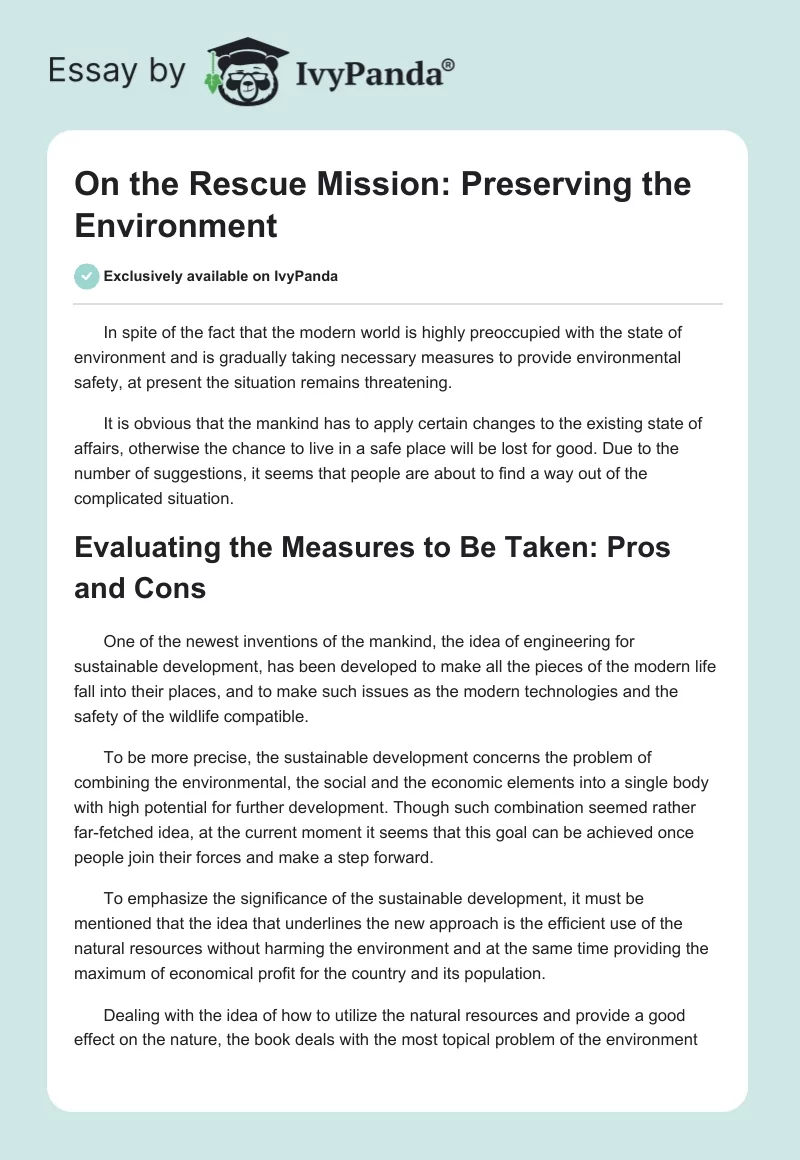 Essay by IvyPanda®

On the Rescue Mission: Preserving the Environment

Exclusively available on IvyPanda

In spite of the fact that the modern world is highly preoccupied with the state of environment and is gradually taking necessary measures to provide environmental safety, at present the situation remains threatening.

It is obvious that the mankind has to apply certain changes to the existing state of affairs, otherwise the chance to live in a safe place will be lost for good. Due to the number of suggestions, it seems that people are about to find a way out of the complicated situation.

Evaluating the Measures to Be Taken: Pros and Cons

One of the newest inventions of the mankind, the idea of engineering for sustainable development, has been developed to make all the pieces of the modern life fall into their places, and to make such issues as the modern technologies and the safety of the wildlife compatible.

To be more precise, the sustainable development concerns the problem of combining the environmental, the social and the economic elements into a single body with high potential for further development. Though such combination seemed rather far-fetched idea, at the current moment it seems that this goal can be achieved once people join their forces and make a step forward.

To emphasize the significance of the sustainable development, it must be mentioned that the idea that underlines the new approach is the efficient use of the natural resources without harming the environment and at the same time providing the maximum of economical profit for the country and its population.

Dealing with the idea of how to utilize the natural resources and provide a good effect on the nature, the book deals with the most topical problem of the environment